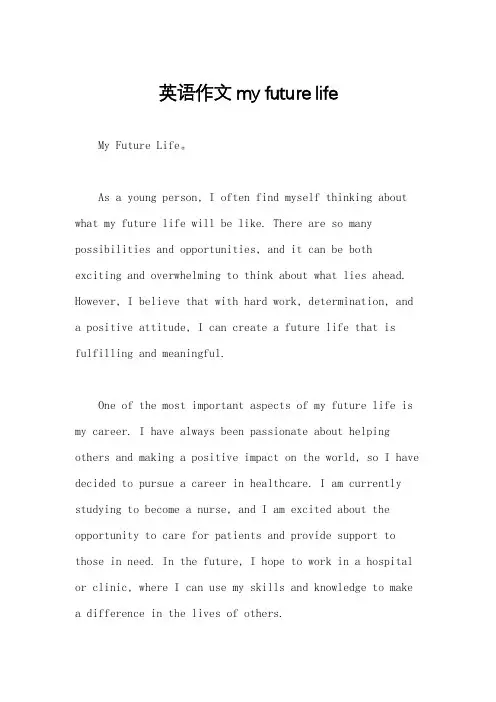 英语作文 my future life

My Future Life。

As a young person, I often find myself thinking about what my future life will be like. There are so many possibilities and opportunities, and it can be both exciting and overwhelming to think about what lies ahead. However, I believe that with hard work, determination, and a positive attitude, I can create a future life that is fulfilling and meaningful.

One of the most important aspects of my future life is my career. I have always been passionate about helping others and making a positive impact on the world, so I have decided to pursue a career in healthcare. I am currently studying to become a nurse, and I am excited about the opportunity to care for patients and provide support to those in need. In the future, I hope to work in a hospital or clinic, where I can use my skills and knowledge to make a difference in the lives of others.